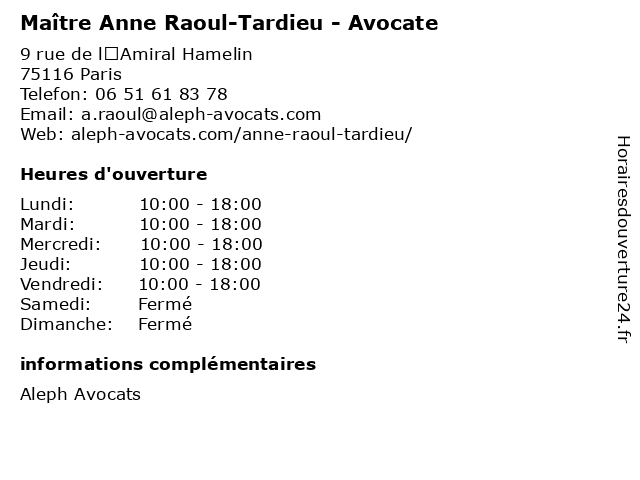 Maître Anne Raoul-Tardieu - Avocate

9 rue de l□Amiral Hamelin
75116 Paris
Telefon: 06 51 61 83 78
Email: a.raoul@aleph-avocats.com
Web: aleph-avocats.com/anne-raoul-tardieu/

Heures d'ouverture

Lundi: 10:00 - 18:00
Mardi: 10:00 - 18:00
Mercredi: 10:00 - 18:00
Jeudi: 10:00 - 18:00
Vendredi: 10:00 - 18:00
Samedi: Fermé
Dimanche: Fermé

informations complémentaires

Aleph Avocats

Horairesdouverture24.fr